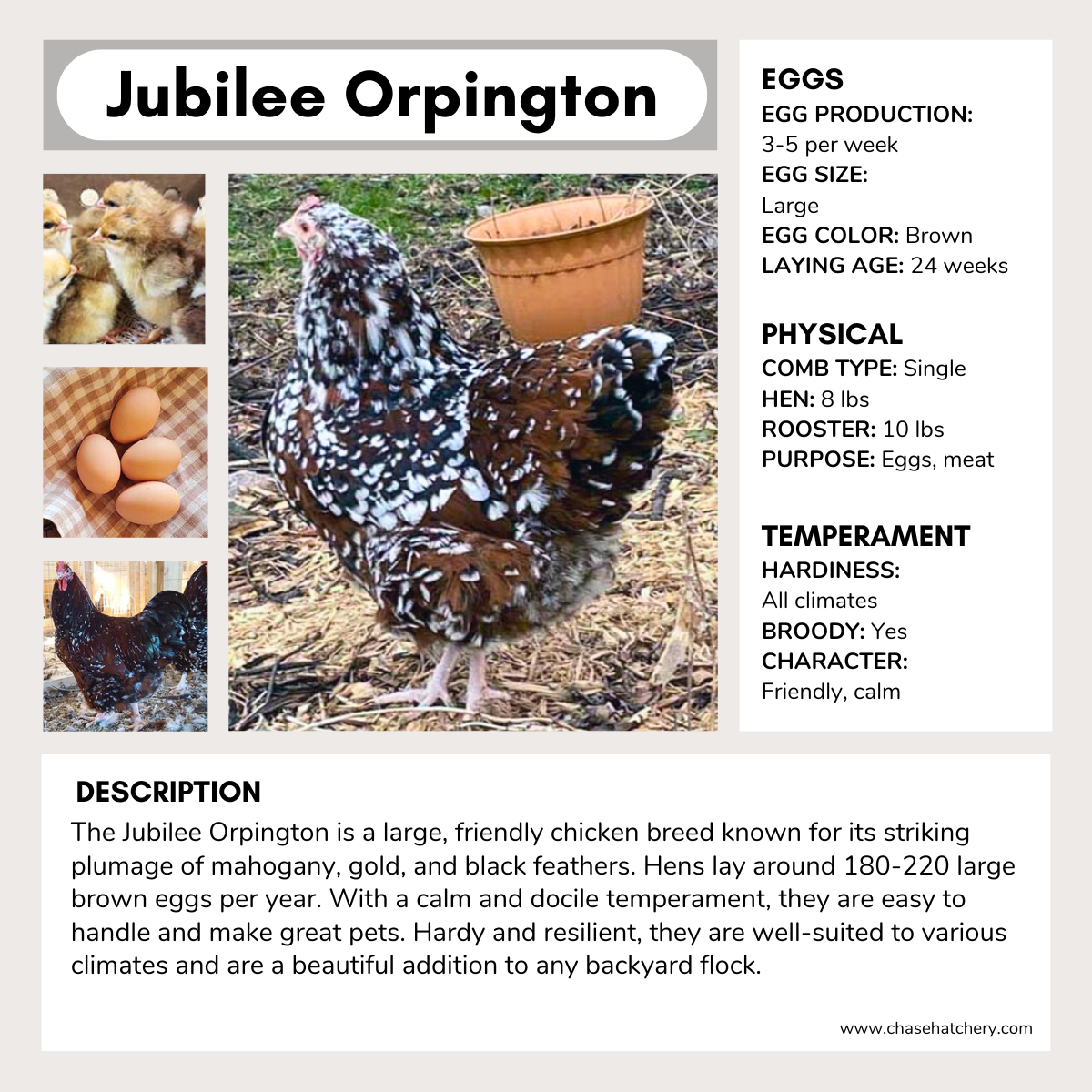 Jubilee Orpington

EGGS
EGG PRODUCTION:
3-5 per week
EGG SIZE:
Large
EGG COLOR: Brown
LAYING AGE: 24 weeks

PHYSICAL
COMB TYPE: Single
HEN: 8 lbs
ROOSTER: 10 lbs
PURPOSE: Eggs, meat

TEMPERAMENT
HARDINESS:
All climates
BROODY: Yes
CHARACTER:
Friendly, calm

DESCRIPTION
The Jubilee Orpington is a large, friendly chicken breed known for its striking plumage of mahogany, gold, and black feathers. Hens lay around 180-220 large brown eggs per year. With a calm and docile temperament, they are easy to handle and make great pets. Hardy and resilient, they are well-suited to various climates and are a beautiful addition to any backyard flock.

www.chasehatchery.com